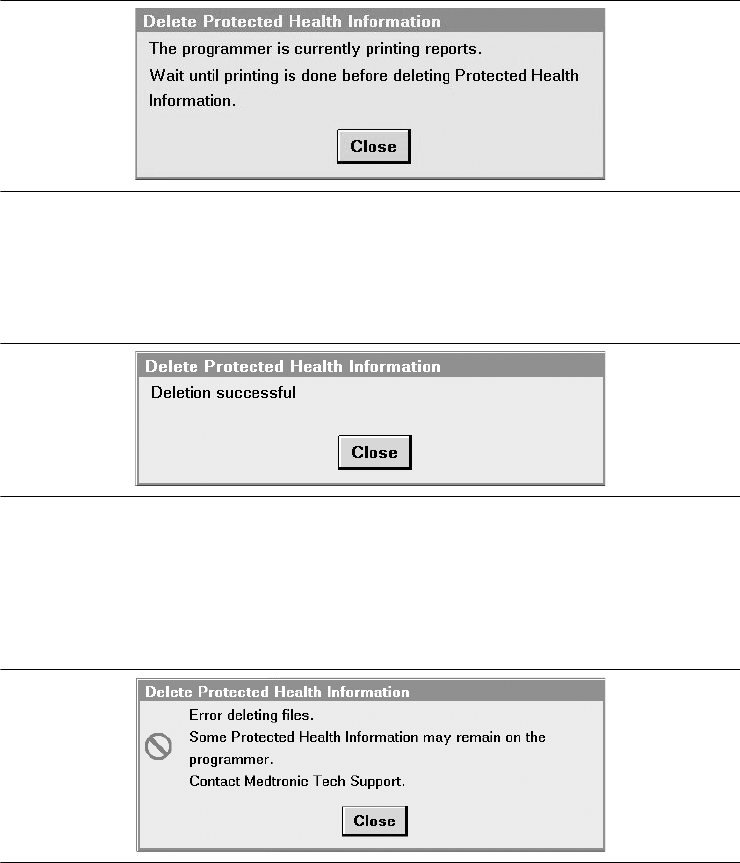 Delete Protected Health Information

The programmer is currently printing reports.

Wait until printing is done before deleting Protected Health Information.

Close

Delete Protected Health Information

Deletion successful

Close

Delete Protected Health Information

Error deleting files.

Some Protected Health Information may remain on the programmer.

Contact Medtronic Tech Support.

Close